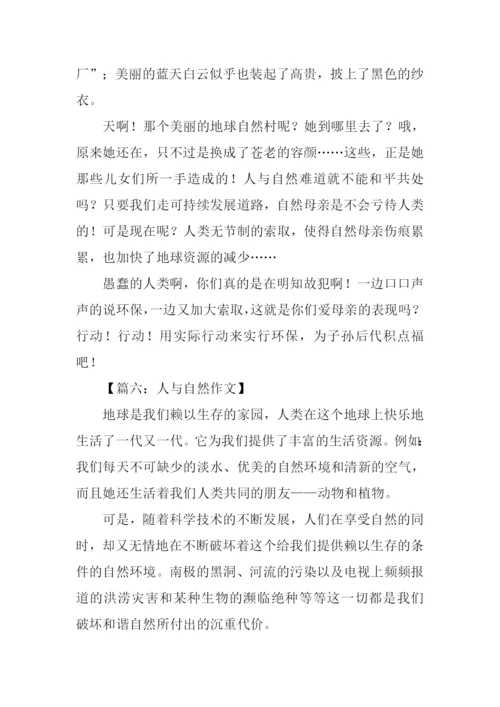 厂”；美丽的蓝天白云似乎也装起了高贵，披上了黑色的纱衣。

天啊！那个美丽的地球自然村呢？她到哪里去了？哦，原来她还在，只不过是换成了苍老的容颜……这些，正是她那些儿女们所一手造成的！人与自然难道就不能和平共处吗？只要我们走可持续发展道路，自然母亲是不会亏待人类的！可是现在呢？人类无节制的索取，使得自然母亲伤痕累累，也加快了地球资源的减少……

愚蠢的人类啊，你们真的是在明知故犯啊！一边口口声声的说环保，一边又加大索取，这就是你们爱母亲的表现吗？行动！行动！用实际行动来实行环保，为子孙后代积点福吧！

【篇六：人与自然作文】

地球是我们赖以生存的家园，人类在这个地球上快乐地生活了一代又一代。它为我们提供了丰富的生活资源。例如：我们每天不可缺少的淡水、优美的自然环境和清新的空气，而且她还生活着我们人类共同的朋友——动物和植物。

可是，随着科学技术的不断发展，人们在享受自然的同时，却又无情地在不断破坏着这个给我们提供赖以生存的条件的自然环境。南极的黑洞、河流的污染以及电视上频频报道的洪涝灾害和某种生物的濒临绝种等等这一切都是我们破坏和谐自然所付出的沉重代价。